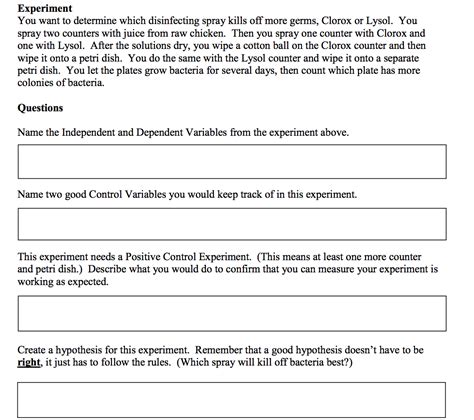 Experiment
You want to determine which disinfecting spray kills off more germs, Clorox or Lysol. You spray two counters with juice from raw chicken. Then you spray one counter with Clorox and one with Lysol. After the solutions dry, you wipe a cotton ball on the Clorox counter and then wipe it onto a petri dish. You do the same with the Lysol counter and wipe it onto a separate petri dish. You let the plates grow bacteria for several days, then count which plate has more colonies of bacteria.

Questions

Name the Independent and Dependent Variables from the experiment above.

Name two good Control Variables you would keep track of in this experiment.

This experiment needs a Positive Control Experiment. (This means at least one more counter and petri dish.) Describe what you would do to confirm that you can measure your experiment is working as expected.

Create a hypothesis for this experiment. Remember that a good hypothesis doesn't have to be right, it just has to follow the rules. (Which spray will kill off bacteria best?)